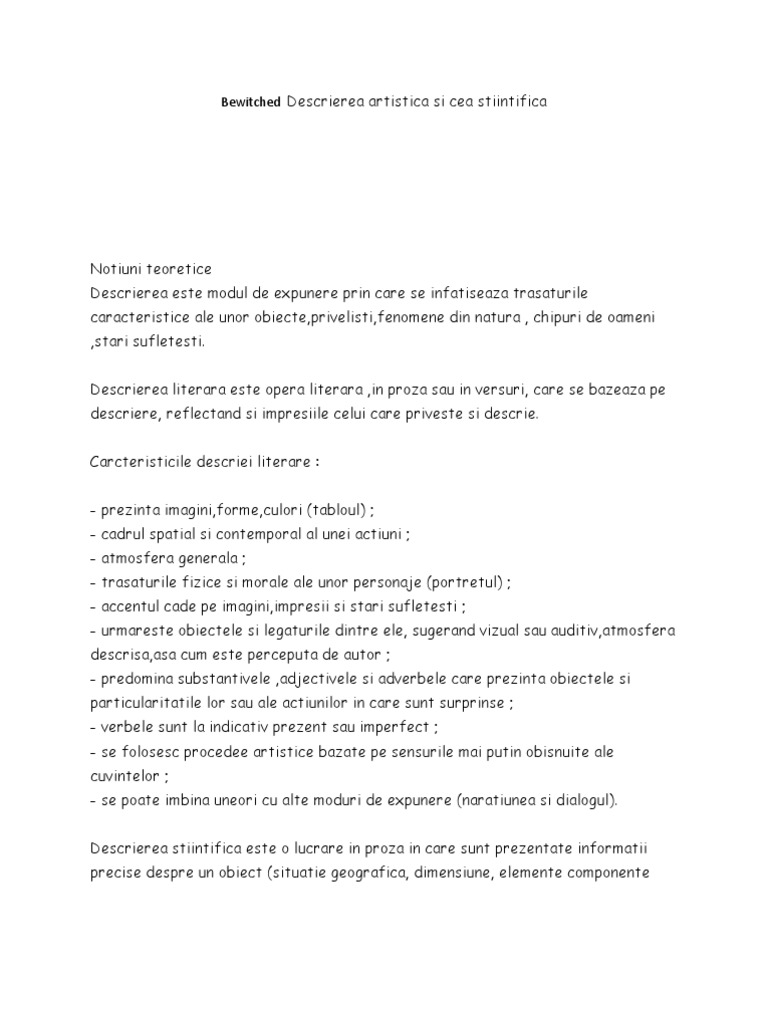 Bewitched Descrierea artistica si cea stiintifica

Notiuni teoretice
Descrierea este modul de expunere prin care se infatiseaza trasaturile caracteristice ale unor obiecte,privelisti,fenomene din natura , chipuri de oameni ,stari sufletesti.

Descrierea literara este opera literara ,in proza sau in versuri, care se bazeaza pe descriere, reflectand si impresiile celui care priveste si descrie.

Carcteristicile descriei literare :

- prezinta imagini,forme,culori (tabloul) ;
- cadrul spatial si contemporal al unei actiuni ;
- atmosfera generala ;
- trasaturile fizice si morale ale unor personaje (portretul) ;
- accentul cade pe imagini,impresii si stari sufletesti ;
- urmareste obiectele si legaturile dintre ele, sugerand vizual sau auditiv,atmosfera descrisa,asa cum este perceputa de autor ;
- predomina substantivele ,adjectivele si adverbele care prezinta obiectele si particularitatile lor sau ale actiunilor in care sunt surprinse ;
- verbele sunt la indicativ prezent sau imperfect ;
- se folosesc procedee artistice bazate pe sensurile mai putin obisnuite ale cuvintelor ;
- se poate imbina uneori cu alte moduri de expunere (naratiunea si dialogul).

Descrierea stiintifica este o lucrare in proza in care sunt prezentate informatii precise despre un obiect (situatie geografica, dimensiune, elemente componente